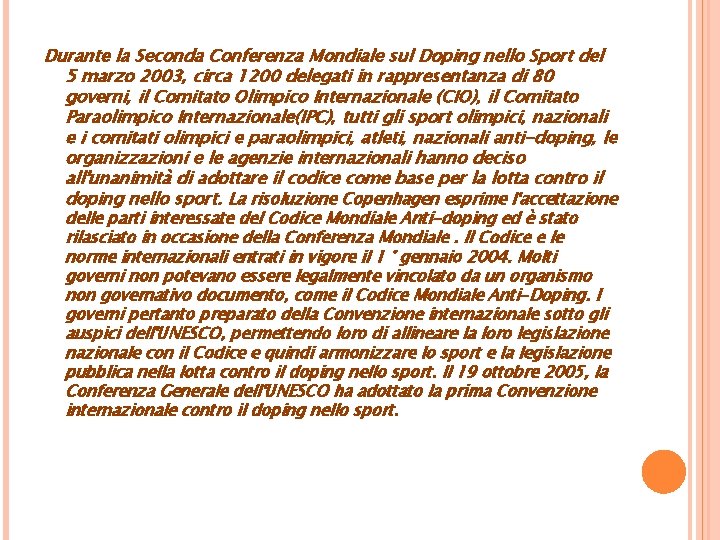 Durante la Seconda Conferenza Mondiale sul Doping nello Sport del 5 marzo 2003, circa 1200 delegati in rappresentanza di 80 governi, il Comitato Olimpico Internazionale (CIO), il Comitato Paraolimpico Internazionale(IPC), tutti gli sport olimpici, nazionali e i comitati olimpici e paraolimpici, atleti, nazionali anti-doping, le organizzazioni e le agenzie internazionali hanno deciso all'unanimità di adottare il codice come base per la lotta contro il doping nello sport. La risoluzione Copenhagen esprime l'accettazione delle parti interessate del Codice Mondiale Anti-doping ed è stato rilasciato in occasione della Conferenza Mondiale . Il Codice e le norme internazionali entrati in vigore il 1 ° gennaio 2004. Molti governi non potevano essere legalmente vincolato da un organismo non governativo documento, come il Codice Mondiale Anti-Doping. I governi pertanto preparato della Convenzione internazionale sotto gli auspici dell'UNESCO, permettendo loro di allineare la loro legislazione nazionale con il Codice e quindi armonizzare lo sport e la legislazione pubblica nella lotta contro il doping nello sport. Il 19 ottobre 2005, la Conferenza Generale dell'UNESCO ha adottato la prima Convenzione internazionale contro il doping nello sport.